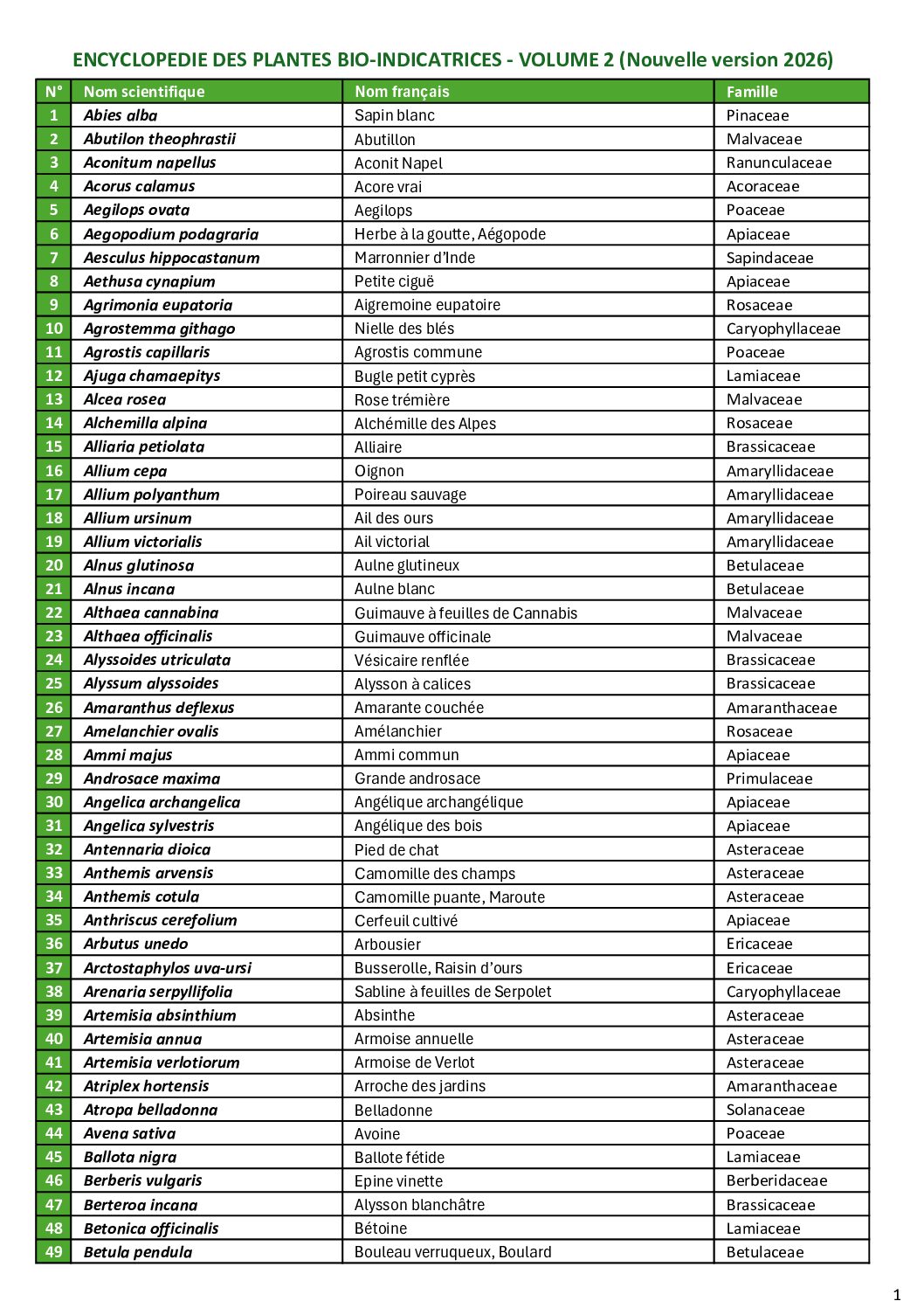 ENCYCLOPEDIE DES PLANTES BIO-INDICATRICES - VOLUME 2 (Nouvelle version 2026)

| N° | Nom scientifique | Nom français | Famille |
|---|---|---|---|
| 1 | Abies alba | Sapin blanc | Pinaceae |
| 2 | Abutilon theophrastii | Abutillon | Malvaceae |
| 3 | Aconitum napellus | Aconit Napel | Ranunculaceae |
| 4 | Acorus calamus | Acore vrai | Acoraceae |
| 5 | Aegilops ovata | Aegilops | Poaceae |
| 6 | Aegopodium podagraria | Herbe à la goutte, Aégopode | Apiaceae |
| 7 | Aesculus hippocastanum | Marronnier d'Inde | Sapindaceae |
| 8 | Aethusa cynapium | Petite ciguë | Apiaceae |
| 9 | Agrimonia eupatoria | Aigremoine eupatoire | Rosaceae |
| 10 | Agrostemma githago | Nielle des blés | Caryophyllaceae |
| 11 | Agrostis capillaris | Agrostis commune | Poaceae |
| 12 | Ajuga chamaepitys | Bugle petit cyprès | Lamiaceae |
| 13 | Alcea rosea | Rose trémière | Malvaceae |
| 14 | Alchemilla alpina | Alchémille des Alpes | Rosaceae |
| 15 | Alliaria petiolata | Alliaire | Brassicaceae |
| 16 | Allium cepa | Oignon | Amaryllidaceae |
| 17 | Allium polyanthum | Poireau sauvage | Amaryllidaceae |
| 18 | Allium ursinum | Ail des ours | Amaryllidaceae |
| 19 | Allium victorialis | Ail victorial | Amaryllidaceae |
| 20 | Alnus glutinosa | Aulne glutineux | Betulaceae |
| 21 | Alnus incana | Aulne blanc | Betulaceae |
| 22 | Althaea cannabina | Guimauve à feuilles de Cannabis | Malvaceae |
| 23 | Althaea officinalis | Guimauve officinale | Malvaceae |
| 24 | Alyssoides utriculata | Vésicaire renflée | Brassicaceae |
| 25 | Alyssum alyssoides | Alysson à calices | Brassicaceae |
| 26 | Amaranthus deflexus | Amarante couchée | Amaranthaceae |
| 27 | Amelanchier ovalis | Amélanchier | Rosaceae |
| 28 | Ammi majus | Ammi commun | Apiaceae |
| 29 | Androsace maxima | Grande androsace | Primulaceae |
| 30 | Angelica archangelica | Angélique archangélique | Apiaceae |
| 31 | Angelica sylvestris | Angélique des bois | Apiaceae |
| 32 | Antennaria dioica | Pied de chat | Asteraceae |
| 33 | Anthemis arvensis | Camomille des champs | Asteraceae |
| 34 | Anthemis cotula | Camomille puante, Maroute | Asteraceae |
| 35 | Anthriscus cerefolium | Cerfeuil cultivé | Apiaceae |
| 36 | Arbutus unedo | Arbousier | Ericaceae |
| 37 | Arctostaphylos uva-ursi | Busserolle, Raisin d'ours | Ericaceae |
| 38 | Arenaria serpyllifolia | Sabline à feuilles de Serpolet | Caryophyllaceae |
| 39 | Artemisia absinthium | Absinthe | Asteraceae |
| 40 | Artemisia annua | Armoise annuelle | Asteraceae |
| 41 | Artemisia verlotiorum | Armoise de Verlot | Asteraceae |
| 42 | Atriplex hortensis | Arroche des jardins | Amaranthaceae |
| 43 | Atropa belladonna | Belladonne | Solanaceae |
| 44 | Avena sativa | Avoine | Poaceae |
| 45 | Ballota nigra | Ballote fétide | Lamiaceae |
| 46 | Berberis vulgaris | Epine vinette | Berberidaceae |
| 47 | Berteroa incana | Alysson blanchâtre | Brassicaceae |
| 48 | Betonica officinalis | Bétoine | Lamiaceae |
| 49 | Betula pendula | Bouleau verruqueux, Boulard | Betulaceae |

1